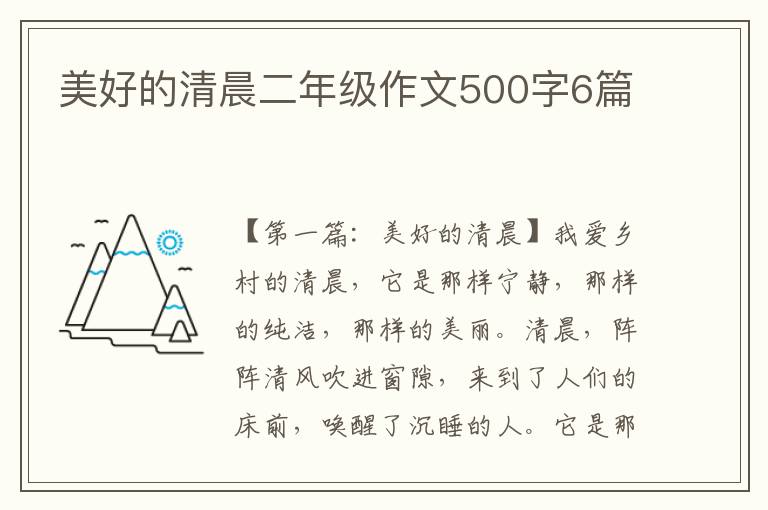 美好的清晨二年级作文500字6篇

【第一篇：美好的清晨】我爱乡村的清晨，它是那样宁静，那样的纯洁，那样的美丽。清晨，阵阵清风吹进窗隙，来到了人们的床前，唤醒了沉睡的人。它是那